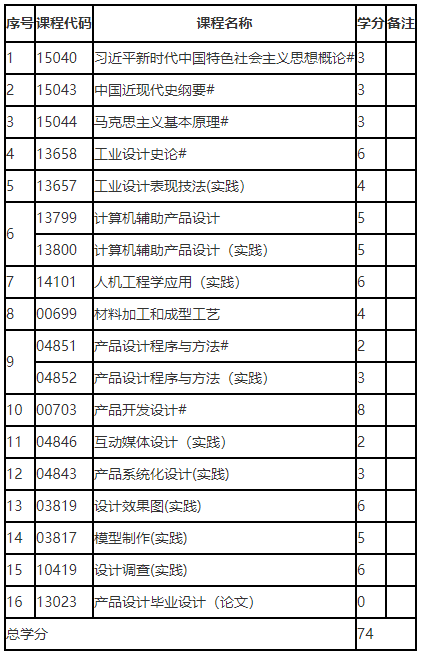 | 序号 | 课程代码 | 课程名称 | 学分 | 备注 |
|---|---|---|---|---|
| 1 | 15040 | 习近平新时代中国特色社会主义思想概论# | 3 | |
| 2 | 15043 | 中国近现代史纲要# | 3 | |
| 3 | 15044 | 马克思主义基本原理# | 3 | |
| 4 | 13658 | 工业设计史论# | 6 | |
| 5 | 13657 | 工业设计表现技法(实践) | 4 | |
| 6 | 13799 | 计算机辅助产品设计 | 5 | |
| | 13800 | 计算机辅助产品设计（实践） | 5 | |
| 7 | 14101 | 人机工程学应用（实践） | 6 | |
| 8 | 00699 | 材料加工和成型工艺 | 4 | |
| 9 | 04851 | 产品设计程序与方法# | 2 | |
| | 04852 | 产品设计程序与方法（实践） | 3 | |
| 10 | 00703 | 产品开发设计# | 8 | |
| 11 | 04846 | 互动媒体设计（实践） | 2 | |
| 12 | 04843 | 产品系统化设计(实践) | 3 | |
| 13 | 03819 | 设计效果图(实践) | 6 | |
| 14 | 03817 | 模型制作(实践) | 5 | |
| 15 | 10419 | 设计调查(实践) | 6 | |
| 16 | 13023 | 产品设计毕业设计（论文） | 0 | |
| 总学分 | | | 74 | |